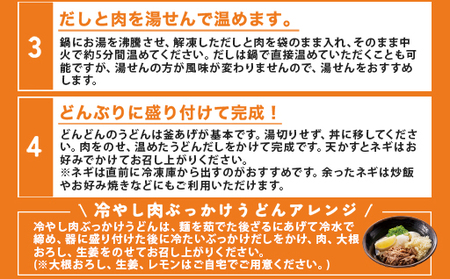 3

だしと肉を湯せんで温めます。

鍋にお湯を沸騰させ、解凍しただしと肉を袋のまま入れ、そのまま中火で約5分間温めてください。だしは鍋で直接温めていただくことも可能ですが、湯せんの方が風味が変わりませんので、湯せんをおすすめします。

4

どんぶりに盛り付けて完成！

どんどんのうどんは釜あげが基本です。湯切りせず、丼に移してください。肉をのせ、温めたうどんだしをかけて完成です。天かすとネギはお好みでかけてお召し上がりください。
※ネギは直前に冷凍庫から出すのがおすすめです。余ったネギは炒飯やお好み焼きなどにもご利用いただけます。

＼ 冷やし肉ぶっかけうどんアレンジ ／

冷やし肉ぶっかけうどんは、麺を茹でた後ざるにあげて冷水で締め、器に盛り付けた後に冷たいぶっかけだしをかけ、肉、大根おろし、生姜をのせてお召し上がりください。
(※大根おろし、生姜、レモンはご自宅でご用意ください。)